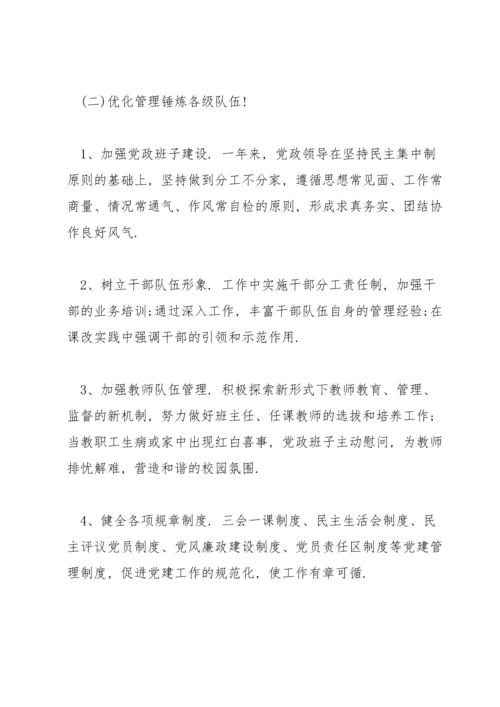 (二)优化管理锤炼各级队伍!

1、加强党政班子建设. 一年来，党政领导在坚持民主集中制原则的基础上，坚持做到分工不分家，遵循思想常见面、工作常商量、情况常通气、作风常自检的原则，形成求真务实、团结协作良好风气.

2、树立干部队伍形象. 工作中实施干部分工责任制，加强干部的业务培训;通过深入工作，丰富干部队伍自身的管理经验;在课改实践中强调干部的引领和示范作用.

3、加强教师队伍管理. 积极探索新形式下教师教育、管理、监督的新机制，努力做好班主任、任课教师的选拔和培养工作;当教职工生病或家中出现红白喜事，党政班子主动慰问，为教师排忧解难，营造和谐的校园氛围.

4、健全各项规章制度. 三会一课制度、民主生活会制度、民主评议党员制度、党风廉政建设制度、党员责任区制度等党建管理制度，促进党建工作的规范化，使工作有章可循.